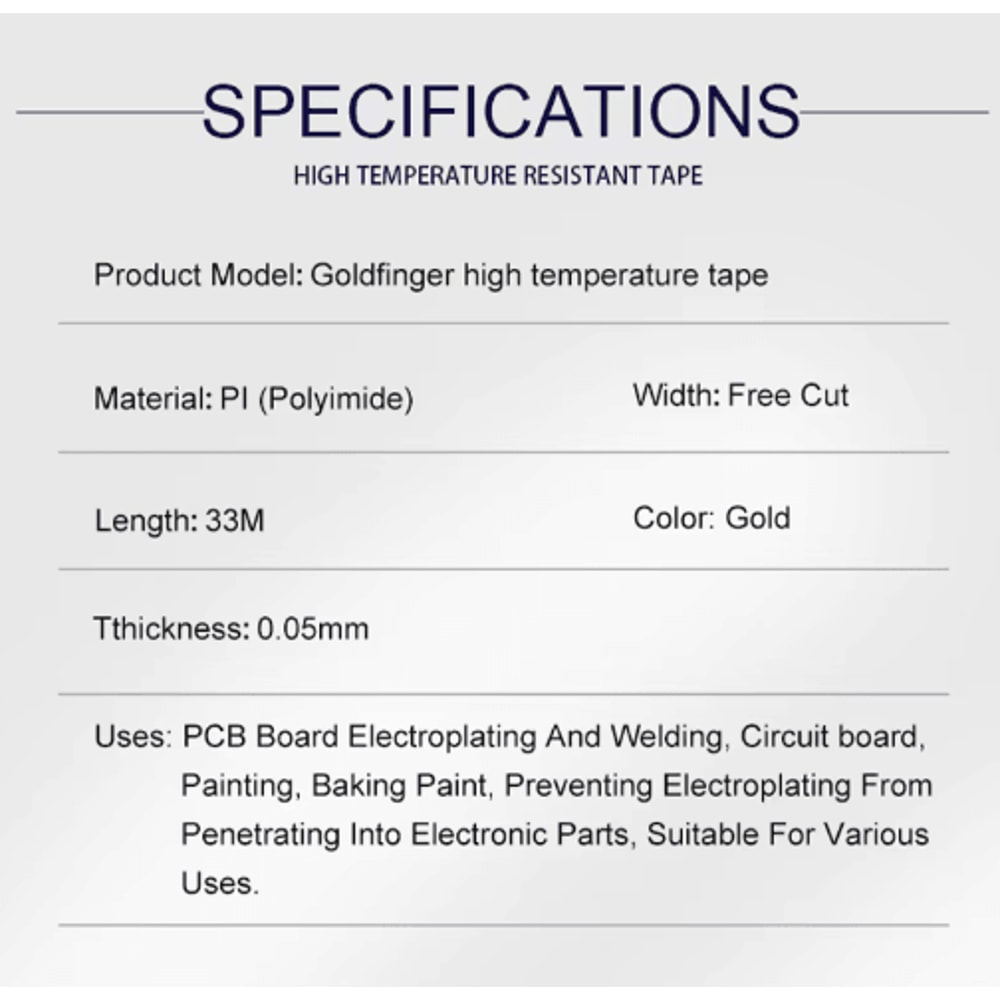 SPECIFICATIONS

HIGH TEMPERATURE RESISTANT TAPE

Product Model: Goldfinger high temperature tape

Material: PI (Polyimide)

Width: Free Cut

Length: 33M

Color: Gold

Tthickness: 0.05mm

Uses: PCB Board Electroplating And Welding, Circuit board, Painting, Baking Paint, Preventing Electroplating From Penetrating Into Electronic Parts, Suitable For Various Uses.